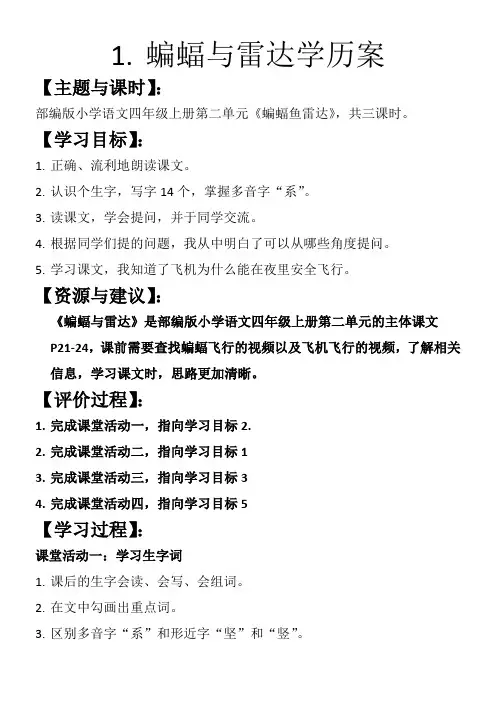 1. 蝙蝠与雷达学历案

【主题与课时】:

部编版小学语文四年级上册第二单元《蝙蝠鱼雷达》，共三课时。

【学习目标】:

1. 正确、流利地朗读课文。

2. 认识个生字，写字 14 个，掌握多音字“系”。

3. 读课文，学会提问，并于同学交流。

4. 根据同学们提的问题，我从中明白了可以从哪些角度提问。

5. 学习课文，我知道了飞机为什么能在夜里安全飞行。

【资源与建议】:

《蝙蝠与雷达》是部编版小学语文四年级上册第二单元的主体课文 P21-24，课前需要查找蝙蝠飞行的视频以及飞机飞行的视频，了解相关信息，学习课文时，思路更加清晰。

【评价过程】:

1. 完成课堂活动一，指向学习目标 2.

2. 完成课堂活动二，指向学习目标 1

3. 完成课堂活动三，指向学习目标 3

4. 完成课堂活动四，指向学习目标 5

【学习过程】:

课堂活动一：学习生字词

1. 课后的生字会读、会写、会组词。

2. 在文中勾画出重点词。

3. 区别多音字“系”和形近字“坚”和“竖”。